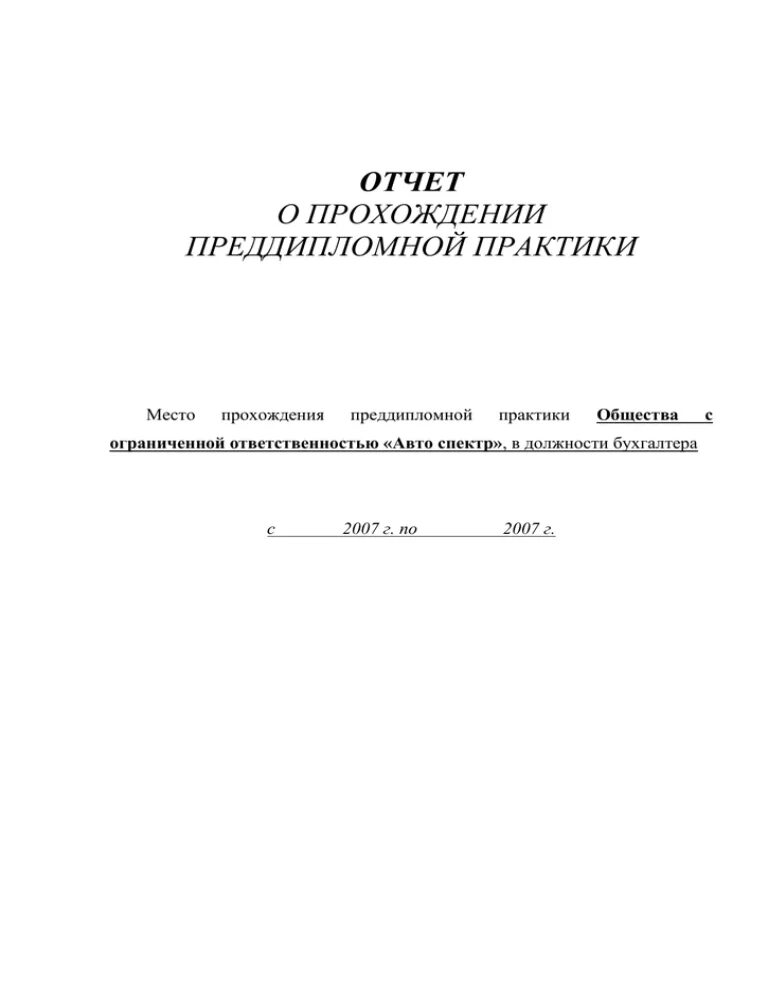 ОТЧЕТ
О ПРОХОЖДЕНИИ
ПРЕДДИПЛОМНОЙ ПРАКТИКИ

Место прохождения преддипломной практики Общества с ограниченной ответственностью «Авто спектр», в должности бухгалтера

с 2007 г. по 2007 г.